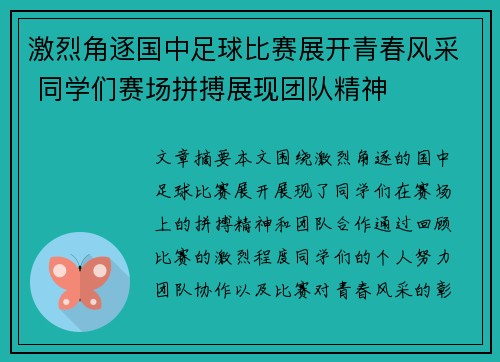 激烈角逐国中足球比赛展开青春风采 同学们赛场拼搏展现团队精神

文章摘要本文围绕激烈角逐的国中足球比赛展开展现了同学们在赛场上的拼搏精神和团队合作通过回顾比赛的激烈程度同学们的个人努力团队协作以及比赛对青春风采的彰